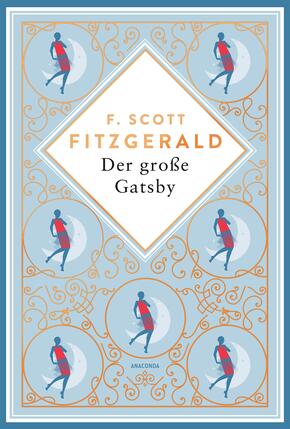 F. SCOTT
FITZGERALD
Der große
Gatsby

ANACONDA